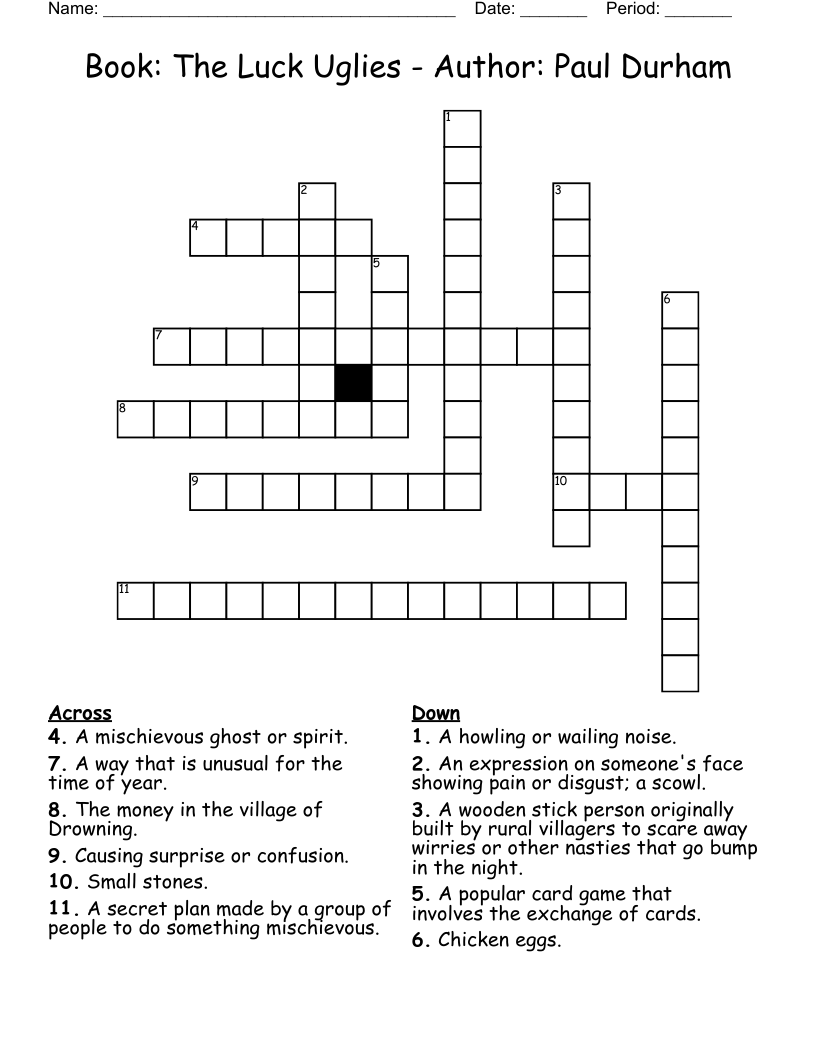 Name: ______________________________________ Date: _______ Period: _______

Book: The Luck Uglies - Author: Paul Durham

1
2
3
4
5
6
7
8
9
10
11

Across
4. A mischievous ghost or spirit.
7. A way that is unusual for the time of year.
8. The money in the village of Drowning.
9. Causing surprise or confusion.
10. Small stones.
11. A secret plan made by a group of people to do something mischievous.

Down
1. A howling or wailing noise.
2. An expression on someone's face showing pain or disgust; a scowl.
3. A wooden stick person originally built by rural villagers to scare away wirries or other nasties that go bump in the night.
5. A popular card game that involves the exchange of cards.
6. Chicken eggs.